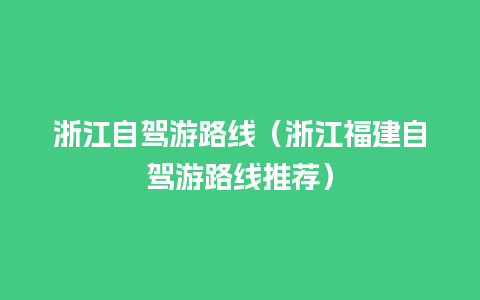 浙江自驾游路线（浙江福建自驾游路线推荐）